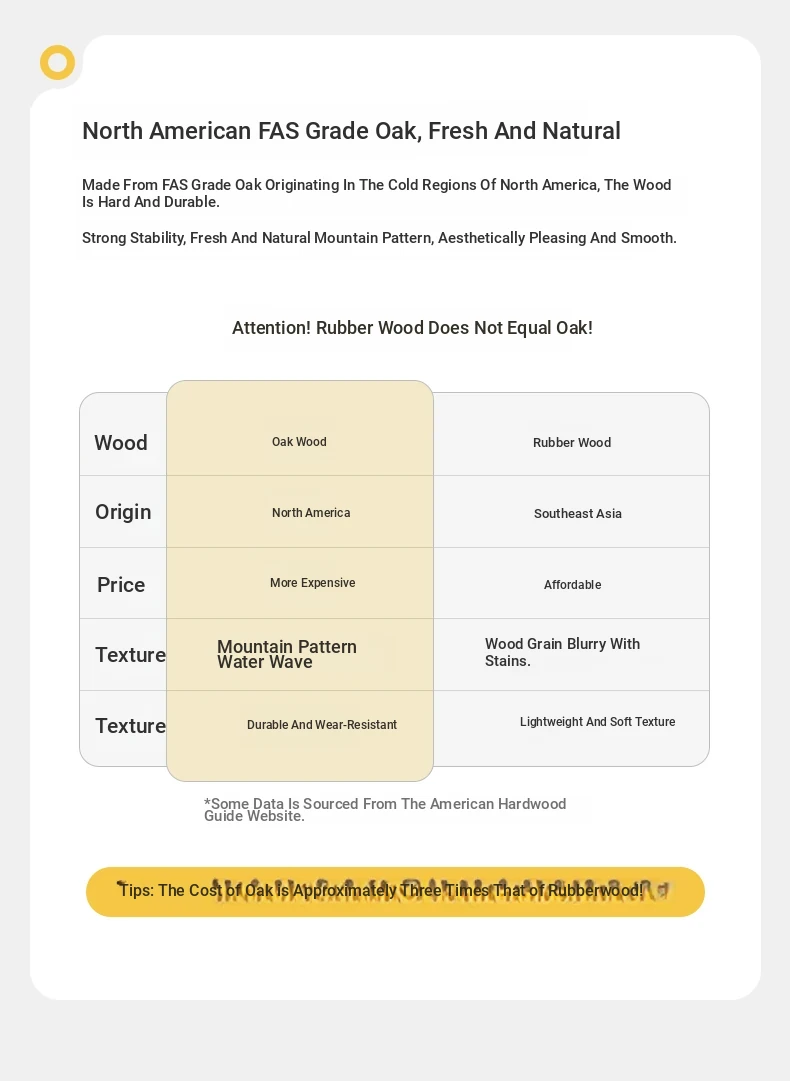 North American FAS Grade Oak, Fresh And Natural

Made From FAS Grade Oak Originating In The Cold Regions Of North America, The Wood Is Hard And Durable.

Strong Stability, Fresh And Natural Mountain Pattern, Aesthetically Pleasing And Smooth.

Attention! Rubber Wood Does Not Equal Oak!

| Wood | Oak Wood | Rubber Wood |
|---|---|---|
| Origin | North America | Southeast Asia |
| Price | More Expensive | Affordable |
| Texture | Mountain Pattern Water Wave | Wood Grain Blurry With Stains. |
| Texture | Durable And Wear-Resistant | Lightweight And Soft Texture |

*Some Data Is Sourced From The American Hardwood Guide Website.

Tips: The Cost of Oak Is Approximately Three Times That of Rubberwood!